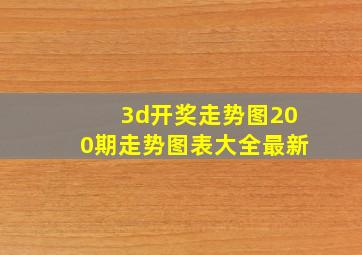 3d开奖走势图200期走势图表大全最新